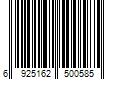 6 925162 500585